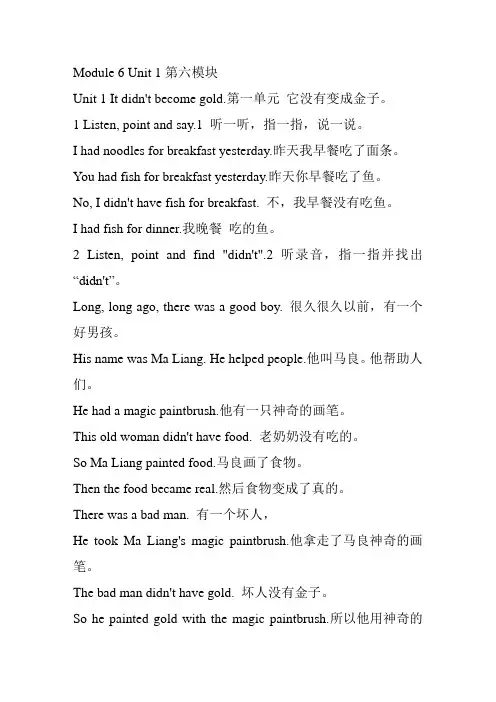 Module 6 Unit 1 第六模块

Unit 1 It didn't become gold.第一单元 它没有变成金子。

1 Listen, point and say.1 听一听，指一指，说一说。

I had noodles for breakfast yesterday.昨天我早餐吃了面条。

You had fish for breakfast yesterday.昨天你早餐吃了鱼。

No, I didn't have fish for breakfast. 不，我早餐没有吃鱼。

I had fish for dinner.我晚餐 吃的鱼。

2 Listen, point and find "didn't".2 听录音，指一指并找出“didn't”。

Long, long ago, there was a good boy. 很久很久以前，有一个好男孩。

His name was Ma Liang. He helped people.他叫马良。他帮助人们。

He had a magic paintbrush.他有一只神奇的画笔。

This old woman didn't have food. 老奶奶没有吃的。

So Ma Liang painted food.马良画了食物。

Then the food became real.然后食物变成了真的。

There was a bad man. 有一个坏人，

He took Ma Liang's magic paintbrush.他拿走了马良神奇的画笔。

The bad man didn't have gold. 坏人没有金子。

So he painted gold with the magic paintbrush.所以他用神奇的